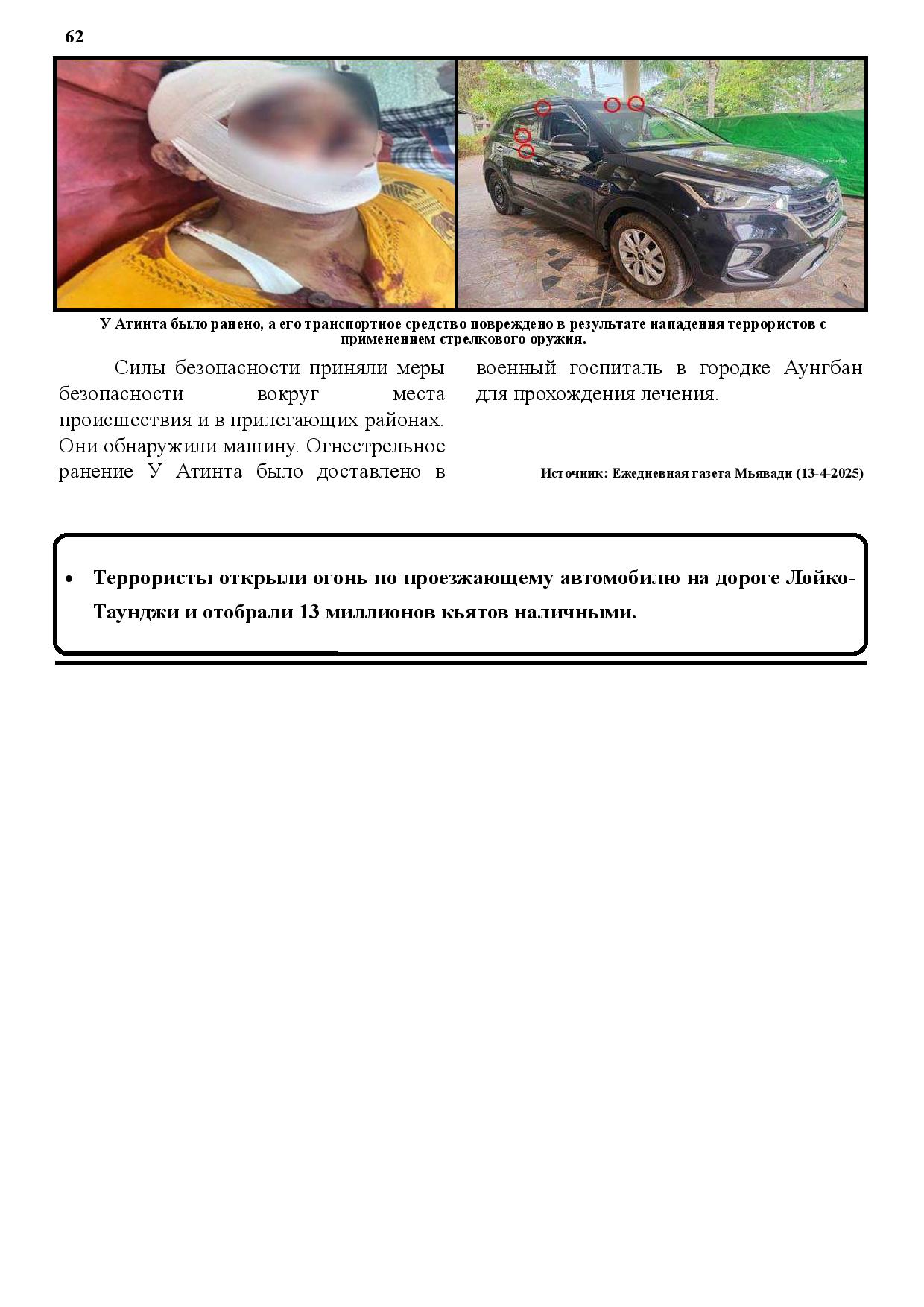 62

У Атинта было ранено, а его транспортное средство повреждено в результате нападения террористов с применением стрелкового оружия.

Силы безопасности приняли меры безопасности вокруг места происшествия и в прилегающих районах. Они обнаружили машину. Огнестрельное ранение У Атинта было доставлено в военный госпиталь в городке Аунгбан для прохождения лечения.

Источник: Ежедневная газета Мьявади (13-4-2025)

• Террористы открыли огонь по проезжающему автомобилю на дороге Лойко-Таунджи и отобрали 13 миллионов кьятов наличными.